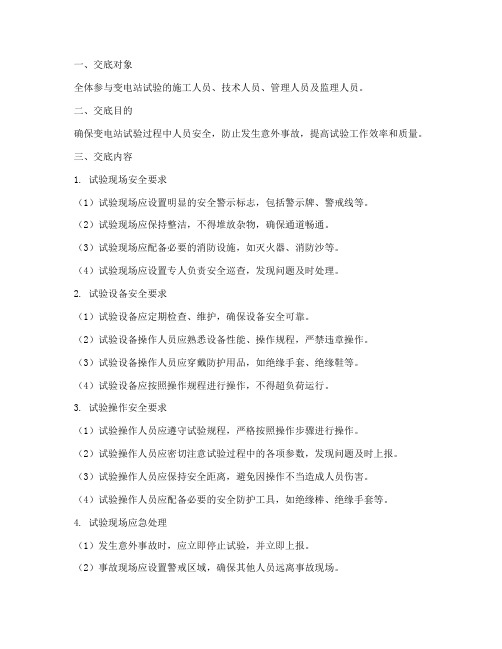 一、交底对象

全体参与变电站试验的施工人员、技术人员、管理人员及监理人员。

二、交底目的

确保变电站试验过程中人员安全，防止发生意外事故，提高试验工作效率和质量。

三、交底内容

1. 试验现场安全要求

（1）试验现场应设置明显的安全警示标志，包括警示牌、警戒线等。

（2）试验现场应保持整洁，不得堆放杂物，确保通道畅通。

（3）试验现场应配备必要的消防设施，如灭火器、消防沙等。

（4）试验现场应设置专人负责安全巡查，发现问题及时处理。

2. 试验设备安全要求

（1）试验设备应定期检查、维护，确保设备安全可靠。

（2）试验设备操作人员应熟悉设备性能、操作规程，严禁违章操作。

（3）试验设备操作人员应穿戴防护用品，如绝缘手套、绝缘鞋等。

（4）试验设备应按照操作规程进行操作，不得超负荷运行。

3. 试验操作安全要求

（1）试验操作人员应遵守试验规程，严格按照操作步骤进行操作。

（2）试验操作人员应密切注意试验过程中的各项参数，发现问题及时上报。

（3）试验操作人员应保持安全距离，避免因操作不当造成人员伤害。

（4）试验操作人员应配备必要的安全防护工具，如绝缘棒、绝缘手套等。

4. 试验现场应急处理

（1）发生意外事故时，应立即停止试验，并立即上报。

（2）事故现场应设置警戒区域，确保其他人员远离事故现场。